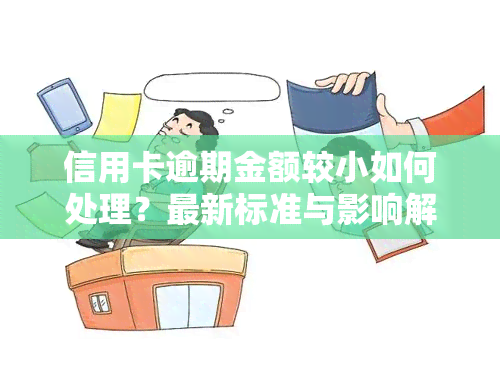 信用卡逾期金额较小如何处理？最新标准与影响解